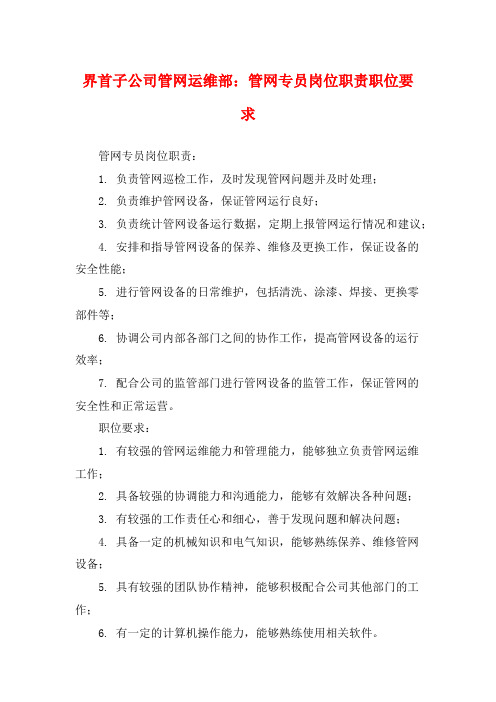 界首子公司管网运维部：管网专员岗位职责职位要求

管网专员岗位职责：

1. 负责管网巡检工作，及时发现管网问题并及时处理；

2. 负责维护管网设备，保证管网运行良好；

3. 负责统计管网设备运行数据，定期上报管网运行情况和建议；

4. 安排和指导管网设备的保养、维修及更换工作，保证设备的安全性能；

5. 进行管网设备的日常维护，包括清洗、涂漆、焊接、更换零部件等；

6. 协调公司内部各部门之间的协作工作，提高管网设备的运行效率；

7. 配合公司的监管部门进行管网设备的监管工作，保证管网的安全性和正常运营。

职位要求：

1. 有较强的管网运维能力和管理能力，能够独立负责管网运维工作；

2. 具备较强的协调能力和沟通能力，能够有效解决各种问题；

3. 有较强的工作责任心和细心，善于发现问题和解决问题；

4. 具备一定的机械知识和电气知识，能够熟练保养、维修管网设备；

5. 具有较强的团队协作精神，能够积极配合公司其他部门的工作；

6. 有一定的计算机操作能力，能够熟练使用相关软件。